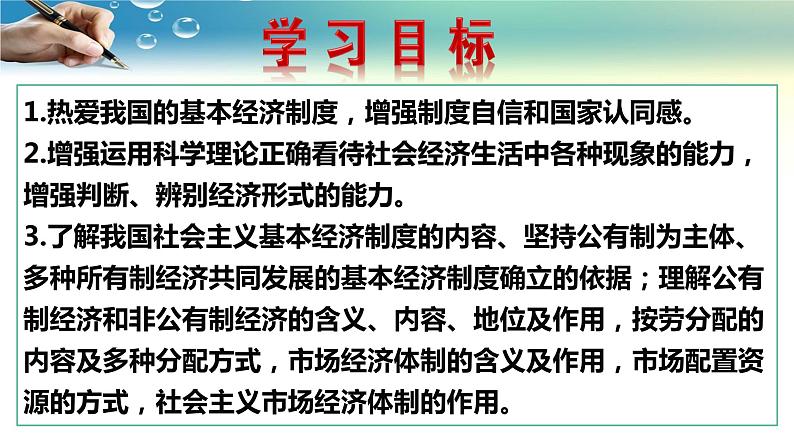 学习目标

1.热爱我国的基本经济制度，增强制度自信和国家认同感。

2.增强运用科学理论正确看待社会经济生活中各种现象的能力，增强判断、辨别经济形式的能力。

3.了解我国社会主义基本经济制度的内容、坚持公有制为主体、多种所有制经济共同发展的基本经济制度确立的依据；理解公有制经济和非公有制经济的含义、内容、地位及作用，按劳分配的内容及多种分配方式，市场经济体制的含义及作用，市场配置资源的方式，社会主义市场经济体制的作用。